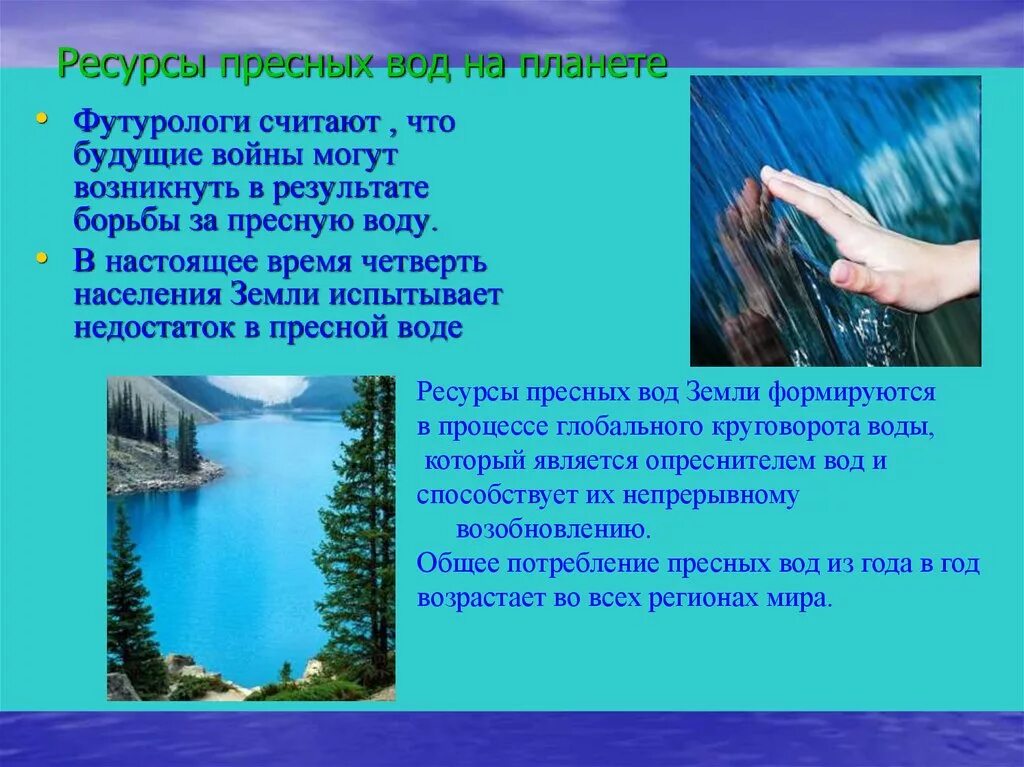 Ресурсы пресных вод на планете

• Футурологи считают , что будущие войны могут возникнуть в результате борьбы за пресную воду.
• В настоящее время четверть населения Земли испытывает недостаток в пресной воде

Ресурсы пресных вод Земли формируются в процессе глобального круговорота воды, который является опреснителем вод и способствует их непрерывному возобновлению.
Общее потребление пресных вод из года в год возрастает во всех регионах мира.